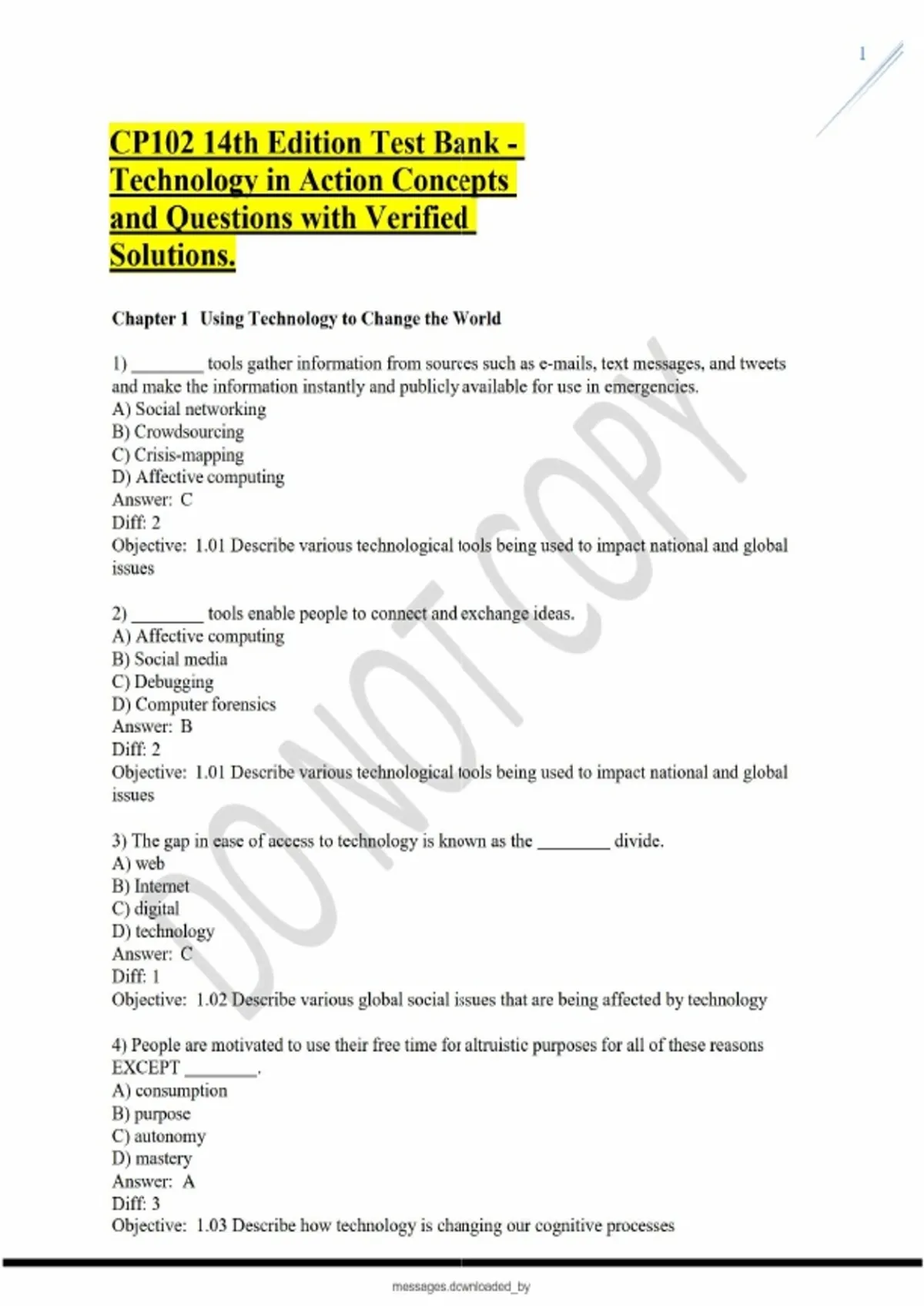 1

CP102 14th Edition Test Bank - Technology in Action Concepts and Questions with Verified Solutions.

Chapter 1 Using Technology to Change the World

1) ________ tools gather information from sources such as e-mails, text messages, and tweets and make the information instantly and publicly available for use in emergencies.
A) Social networking
B) Crowdsourcing
C) Crisis-mapping
D) Affective computing
Answer: C
Diff: 2
Objective: 1.01 Describe various technological tools being used to impact national and global issues

2) ________ tools enable people to connect and exchange ideas.
A) Affective computing
B) Social media
C) Debugging
D) Computer forensics
Answer: B
Diff: 2
Objective: 1.01 Describe various technological tools being used to impact national and global issues

3) The gap in ease of access to technology is known as the ________ divide.
A) web
B) Internet
C) digital
D) technology
Answer: C
Diff: 1
Objective: 1.02 Describe various global social issues that are being affected by technology

4) People are motivated to use their free time for altruistic purposes for all of these reasons EXCEPT ________.
A) consumption
B) purpose
C) autonomy
D) mastery
Answer: A
Diff: 3
Objective: 1.03 Describe how technology is changing our cognitive processes

DO NOT COPY

messages.downloaded_by